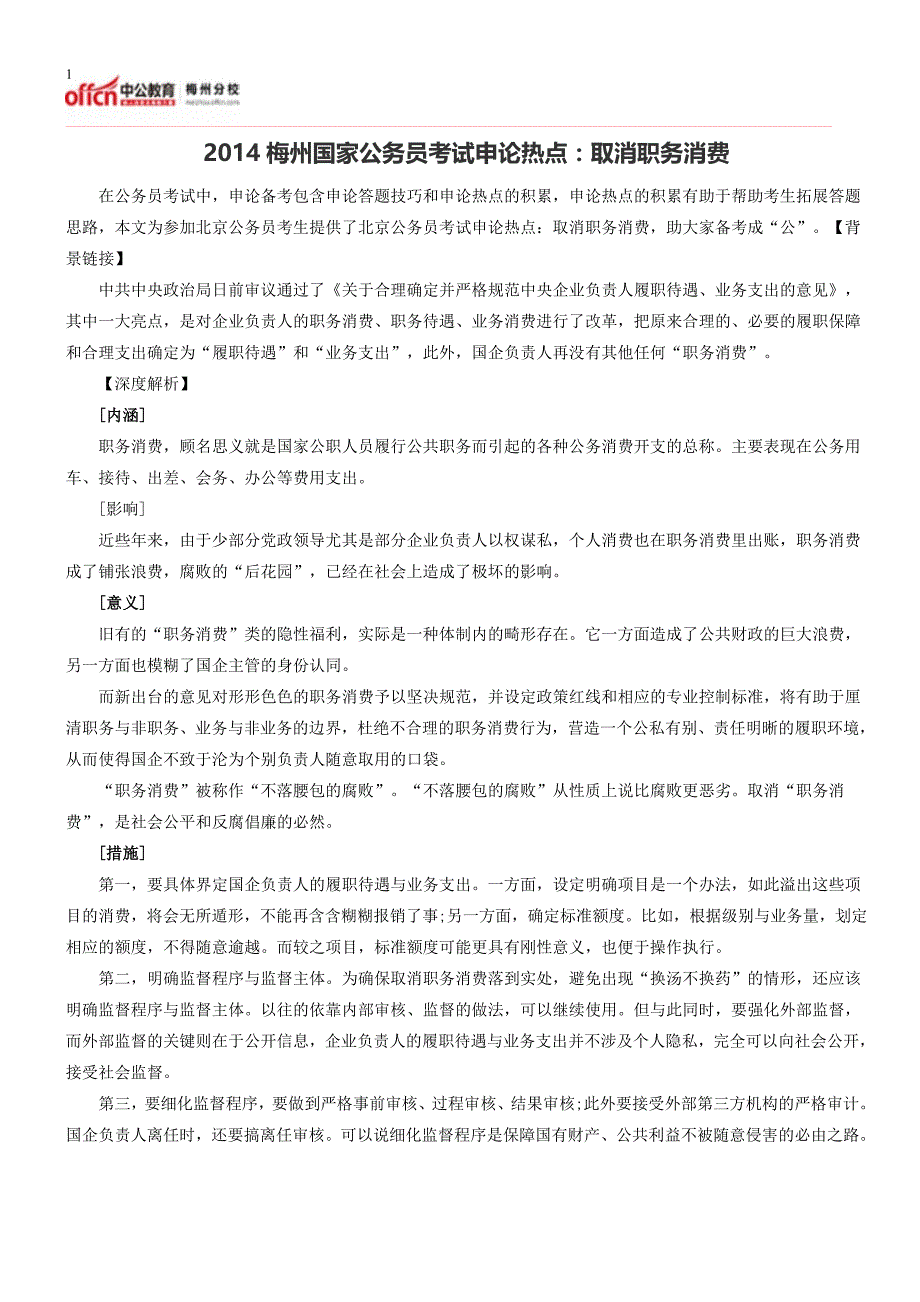 1

offcn 中公教育 梅州分校

2014 梅州国家公务员考试申论热点：取消职务消费

在公务员考试中，申论备考包含申论答题技巧和申论热点的积累，申论热点的积累有助于帮助考生拓展答题思路，本文为参加北京公务员考生提供了北京公务员考试申论热点：取消职务消费，助大家备考成“公”。【背景链接】

中共中央政治局日前审议通过了《关于合理确定并严格规范中央企业负责人履职待遇、业务支出的意见》，其中一大亮点，是对企业负责人的职务消费、职务待遇、业务消费进行了改革，把原来合理的、必要的履职保障和合理支出确定为“履职待遇”和“业务支出”，此外，国企负责人再没有其他任何“职务消费”。

【深度解析】

［内涵］

职务消费，顾名思义就是国家公职人员履行公共职务而引起的各种公务消费开支的总称。主要表现在公务用车、接待、出差、会务、办公等费用支出。

［影响］

近些年来，由于少部分党政领导尤其是部分企业负责人以权谋私，个人消费也在职务消费里出账，职务消费成了铺张浪费，腐败的“后花园”，已经在社会上造成了极坏的影响。

［意义］

旧有的“职务消费”类的隐性福利，实际是一种体制内的畸形存在。它一方面造成了公共财政的巨大浪费，另一方面也模糊了国企主管的身份认同。

而新出台的意见对形形色色的职务消费予以坚决规范，并设定政策红线和相应的专业控制标准，将有助于厘清职务与非职务、业务与非业务的边界，杜绝不合理的职务消费行为，营造一个公私有别、责任明晰的履职环境，从而使得国企不致于沦为个别负责人随意取用的口袋。

“职务消费”被称作“不落腰包的腐败”。“不落腰包的腐败”从性质上说比腐败更恶劣。取消“职务消费”，是社会公平和反腐倡廉的必然。

［措施］

第一，要具体界定国企负责人的履职待遇与业务支出。一方面，设定明确项目是一个办法，如此溢出这些项目的消费，将会无所遁形，不能再含含糊糊报销了事;另一方面，确定标准额度。比如，根据级别与业务量，划定相应的额度，不得随意逾越。而较之项目，标准额度可能更具有刚性意义，也便于操作执行。

第二，明确监督程序与监督主体。为确保取消职务消费落到实处，避免出现“换汤不换药”的情形，还应该明确监督程序与监督主体。以往的依靠内部审核、监督的做法，可以继续使用。但与此同时，要强化外部监督，而外部监督的关键则在于公开信息，企业负责人的履职待遇与业务支出并不涉及个人隐私，完全可以向社会公开，接受社会监督。

第三，要细化监督程序，要做到严格事前审核、过程审核、结果审核;此外要接受外部第三方机构的严格审计。国企负责人离任时，还要搞离任审核。可以说细化监督程序是保障国有财产、公共利益不被随意侵害的必由之路。